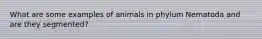 What are some examples of animals in phylum Nematoda and are they segmented?